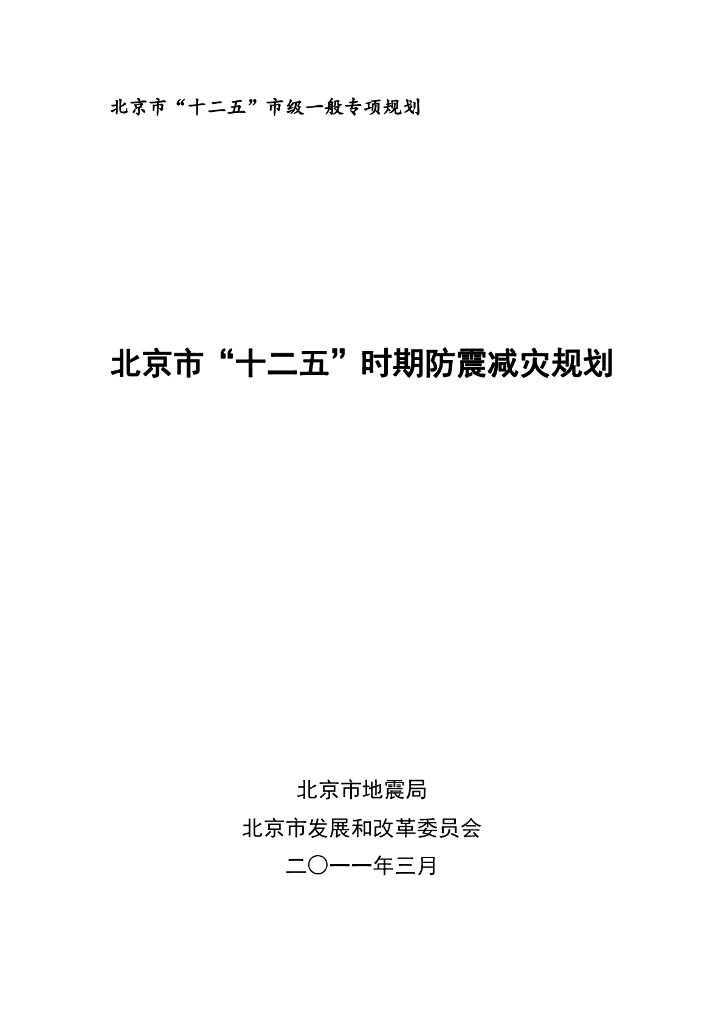 北京市“十二五”市级一般专项规划

北京市“十二五”时期防震减灾规划

北京市地震局
北京市发展和改革委员会
二〇一一年三月